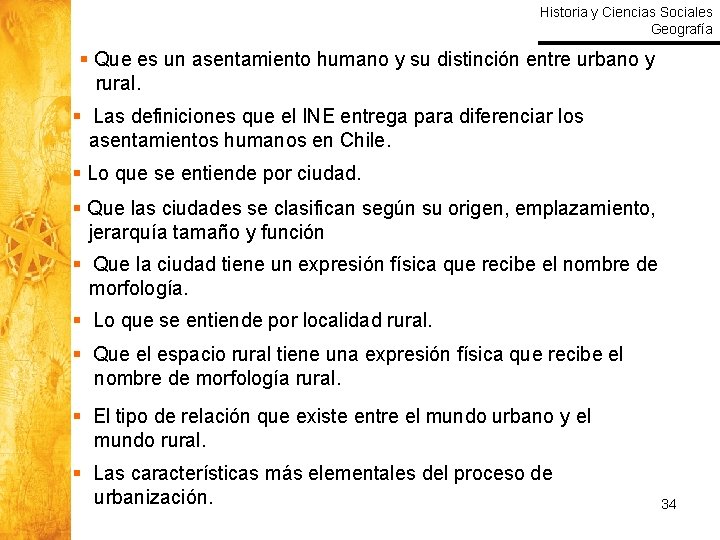 Historia y Ciencias Sociales
Geografía

▪ Que es un asentamiento humano y su distinción entre urbano y rural.

▪ Las definiciones que el INE entrega para diferenciar los asentamientos humanos en Chile.

▪ Lo que se entiende por ciudad.

▪ Que las ciudades se clasifican según su origen, emplazamiento, jerarquía tamaño y función

▪ Que la ciudad tiene un expresión física que recibe el nombre de morfología.

▪ Lo que se entiende por localidad rural.

▪ Que el espacio rural tiene una expresión física que recibe el nombre de morfología rural.

▪ El tipo de relación que existe entre el mundo urbano y el mundo rural.

▪ Las características más elementales del proceso de urbanización.

34